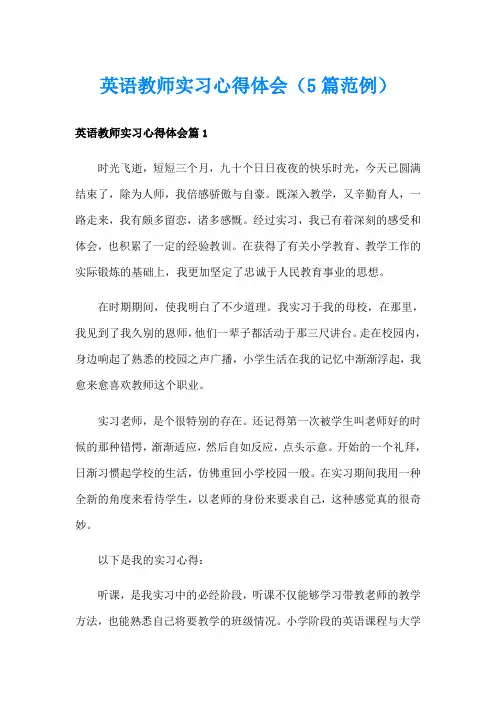 英语教师实习心得体会（5篇范例）

英语教师实习心得体会篇1

时光飞逝，短短三个月，九十个日日夜夜的快乐时光，今天已圆满结束了，除为人师，我倍感骄傲与自豪。既深入教学，又辛勤育人，一路走来，我有颇多留恋，诸多感慨。经过实习，我已有着深刻的感受和体会，也积累了一定的经验教训。在获得了有关小学教育、教学工作的实际锻炼的基础上，我更加坚定了忠诚于人民教育事业的思想。

在时期期间，使我明白了不少道理。我实习于我的母校，在那里，我见到了我久别的恩师，他们一辈子都活动于那三尺讲台。走在校园内，身边响起了熟悉的校园之声广播，小学生活在我的记忆中渐渐浮起，我愈来愈喜欢教师这个职业。

实习老师，是个很特别的存在。还记得第一次被学生叫老师好的时候的那种错愕，渐渐适应，然后自如反应，点头示意。开始的一个礼拜，日渐习惯起学校的生活，仿佛重回小学校园一般。在实习期间我用一种全新的角度来看待学生，以老师的身份来要求自己，这种感觉真的很奇妙。

以下是我的实习心得：

听课，是我实习中的必经阶段，听课不仅能够学习带教老师的教学方法，也能熟悉自己将要教学的班级情况。小学阶段的英语课程与大学